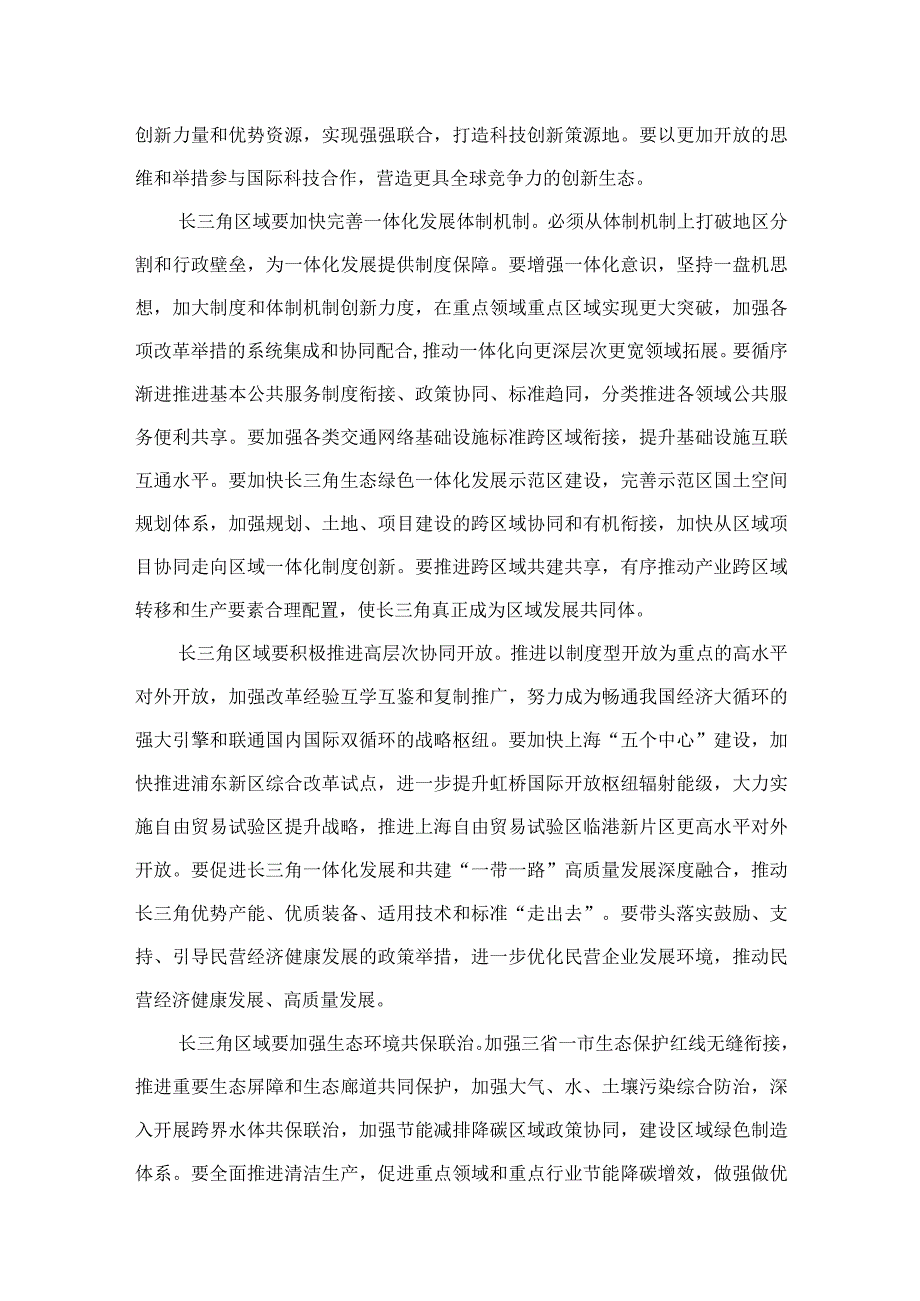 创新力量和优势资源，实现强强联合，打造科技创新策源地。要以更加开放的思维和举措参与国际科技合作，营造更具全球竞争力的创新生态。

长三角区域要加快完善一体化发展体制机制。必须从体制机制上打破地区分割和行政壁垒，为一体化发展提供制度保障。要增强一体化意识，坚持一盘机思想，加大制度和体制机制创新力度，在重点领域重点区域实现更大突破，加强各项改革举措的系统集成和协同配合，推动一体化向更深层次更宽领域拓展。要循序渐进推进基本公共服务制度衔接、政策协同、标准趋同，分类推进各领域公共服务便利共享。要加强各类交通网络基础设施标准跨区域衔接，提升基础设施互联互通水平。要加快长三角生态绿色一体化发展示范区建设，完善示范区国土空间规划体系，加强规划、土地、项目建设的跨区域协同和有机衔接，加快从区域项目协同走向区域一体化制度创新。要推进跨区域共建共享，有序推动产业跨区域转移和生产要素合理配置，使长三角真正成为区域发展共同体。

长三角区域要积极推进高层次协同开放。推进以制度型开放为重点的高水平对外开放，加强改革经验互学互鉴和复制推广，努力成为畅通我国经济大循环的强大引擎和联通国内国际双循环的战略枢纽。要加快上海“五个中心”建设，加快推进浦东新区综合改革试点，进一步提升虹桥国际开放枢纽辐射能级，大力实施自由贸易试验区提升战略，推进上海自由贸易试验区临港新片区更高水平对外开放。要促进长三角一体化发展和共建“一带一路”高质量发展深度融合，推动长三角优势产能、优质装备、适用技术和标准“走出去”。要带头落实鼓励、支持、引导民营经济健康发展的政策举措，进一步优化民营企业发展环境，推动民营经济健康发展、高质量发展。

长三角区域要加强生态环境共保联治。加强三省一市生态保护红线无缝衔接，推进重要生态屏障和生态廊道共同保护，加强大气、水、土壤污染综合防治，深入开展跨界水体共保联治，加强节能减排降碳区域政策协同，建设区域绿色制造体系。要全面推进清洁生产，促进重点领域和重点行业节能降碳增效，做强做优